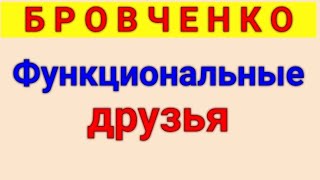 БРОВЧЕНКО

Функциональные друзья